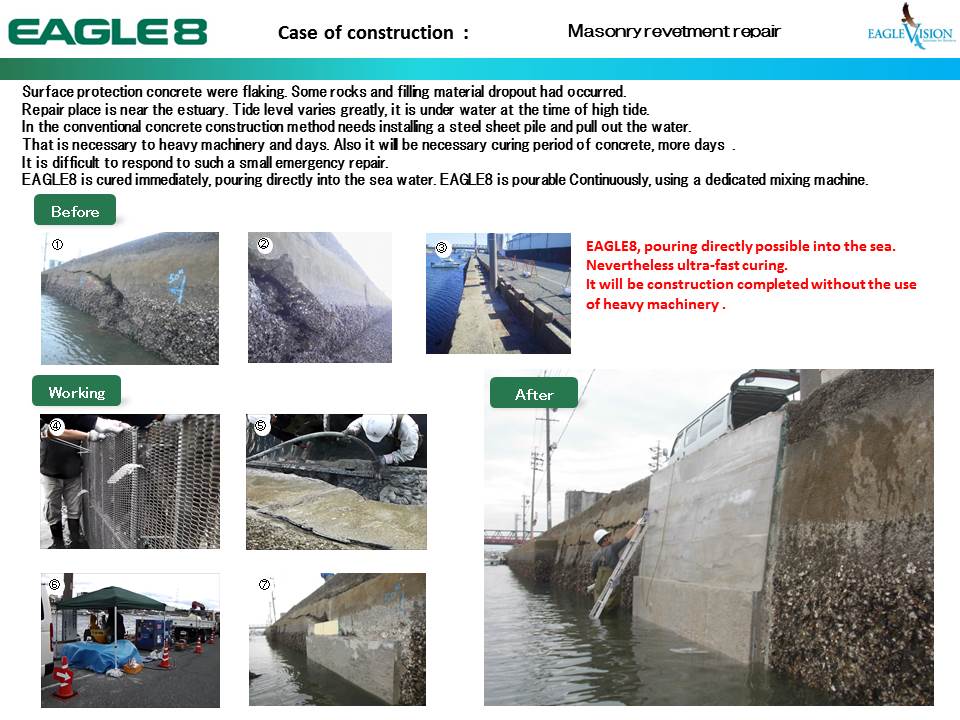 EAGLE8

Case of construction :

Masonry revetment repair

EAGLE VISION

Surface protection concrete were flaking. Some rocks and filling material dropout had occurred.
Repair place is near the estuary. Tide level varies greatly, it is under water at the time of high tide.
In the conventional concrete construction method needs installing a steel sheet pile and pull out the water.
That is necessary to heavy machinery and days. Also it will be necessary curing period of concrete, more days .
It is difficult to respond to such a small emergency repair.
EAGLE8 is cured immediately, pouring directly into the sea water. EAGLE8 is pourable Continuously, using a dedicated mixing machine.

Before

①

②

③

EAGLE8, pouring directly possible into the sea.
Nevertheless ultra-fast curing.
It will be construction completed without the use of heavy machinery .

Working

④

⑤

⑥

⑦

After